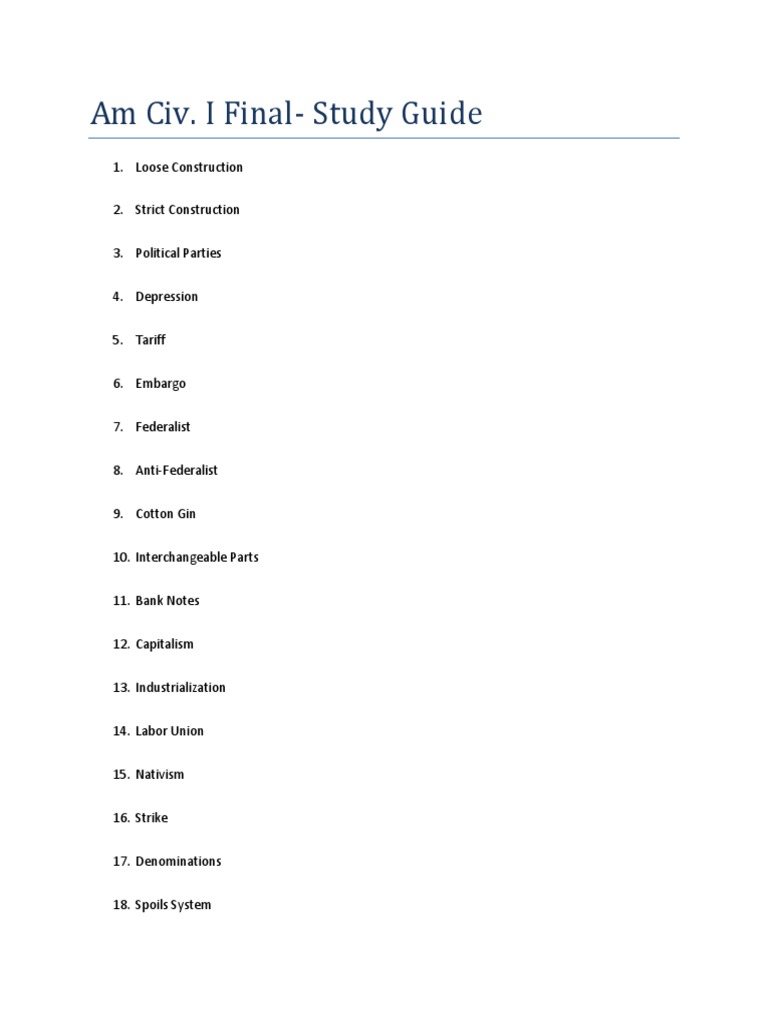 Am Civ. I Final- Study Guide

1. Loose Construction

2. Strict Construction

3. Political Parties

4. Depression

5. Tariff

6. Embargo

7. Federalist

8. Anti-Federalist

9. Cotton Gin

10. Interchangeable Parts

11. Bank Notes

12. Capitalism

13. Industrialization

14. Labor Union

15. Nativism

16. Strike

17. Denominations

18. Spoils System